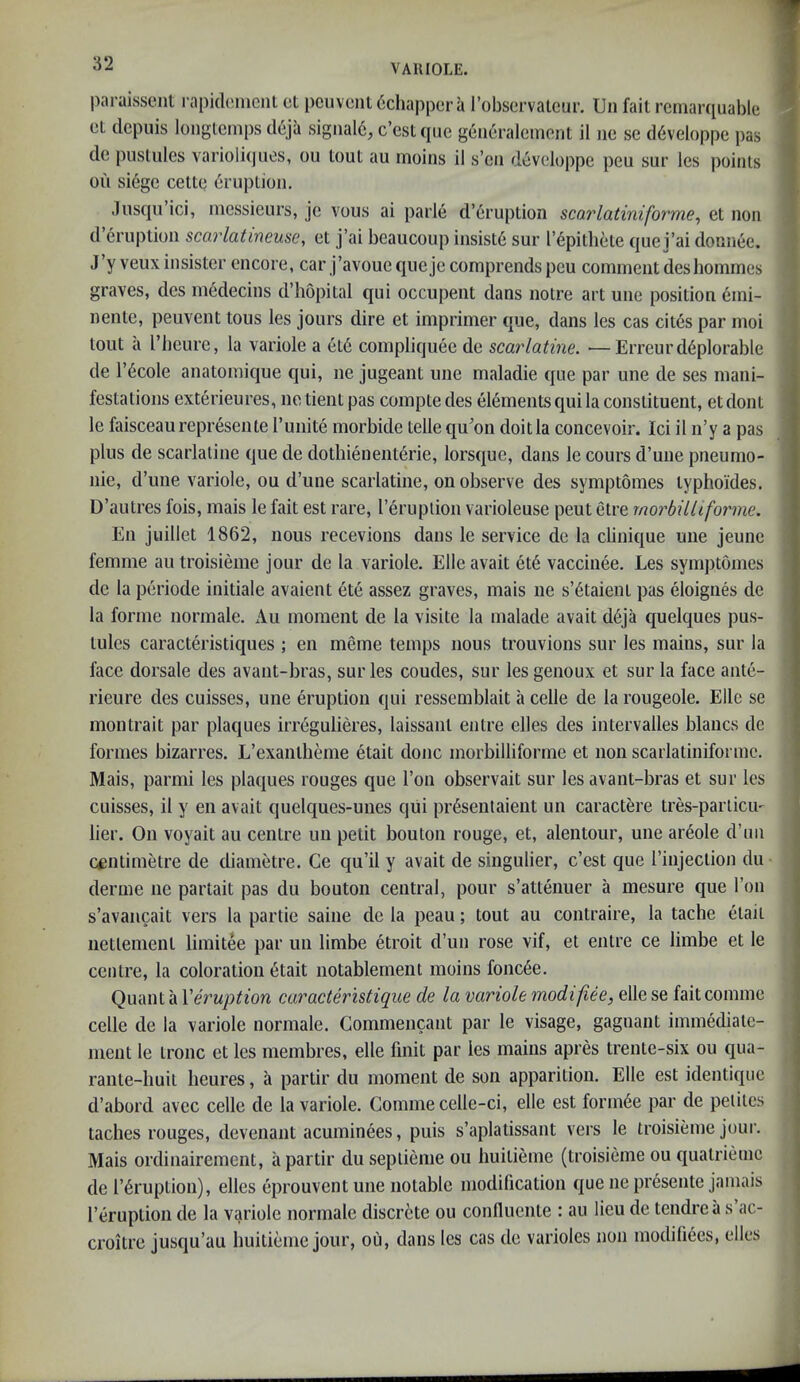 32

VARIOLE.

paraissent rapidement et peuvent échapper à l'observateur. Un fait remarquable et depuis longtemps déjà signalé, c'est que généralement il ne se développe pas de pustules varioliques, ou tout au moins il s'en développe peu sur les points où siége cette éruption.

Jusqu'ici, messieurs, je vous ai parlé d'éruption scarlatiniforme, et non d'éruption scarlatineuse, et j'ai beaucoup insisté sur l'épithète que j'ai donnée. J'y veux insister encore, car j'avoue que je comprends peu comment des hommes graves, des médecins d'hôpital qui occupent dans notre art une position éminente, peuvent tous les jours dire et imprimer que, dans les cas cités par moi tout à l'heure, la variole a été compliquée de scarlatine. — Erreur déplorable de l'école anatomique qui, ne jugeant une maladie que par une de ses manifestations extérieures, ne tient pas compte des éléments qui la constituent, et dont le faisceau représente l'unité morbide telle qu'on doit la concevoir. Ici il n'y a pas plus de scarlatine que de dothiénentérie, lorsque, dans le cours d'une pneumonie, d'une variole, ou d'une scarlatine, on observe des symptômes typhoïdes. D'autres fois, mais le fait est rare, l'éruption varioleuse peut être morbilliforme. En juillet 1862, nous recevions dans le service de la clinique une jeune femme au troisième jour de la variole. Elle avait été vaccinée. Les symptômes de la période initiale avaient été assez graves, mais ne s'étaient pas éloignés de la forme normale. Au moment de la visite la malade avait déjà quelques pustules caractéristiques ; en même temps nous trouvions sur les mains, sur la face dorsale des avant-bras, sur les coudes, sur les genoux et sur la face antérieure des cuisses, une éruption qui ressemblait à celle de la rougeole. Elle se montrait par plaques irrégulières, laissant entre elles des intervalles blancs de formes bizarres. L'exanthème était donc morbilliforme et non scarlatiniforme. Mais, parmi les plaques rouges que l'on observait sur les avant-bras et sur les cuisses, il y en avait quelques-unes qui présentaient un caractère très-particulier. On voyait au centre un petit bouton rouge, et, alentour, une aréole d'un centimètre de diamètre. Ce qu'il y avait de singulier, c'est que l'injection du derme ne partait pas du bouton central, pour s'atténuer à mesure que l'on s'avançait vers la partie saine de la peau ; tout au contraire, la tache était nettement limitée par un limbe étroit d'un rose vif, et entre ce limbe et le centre, la coloration était notablement moins foncée.

Quant à l'éruption caractéristique de la variole modifiée, elle se fait comme celle de la variole normale. Commençant par le visage, gagnant immédiatement le tronc et les membres, elle finit par les mains après trente-six ou quarante-huit heures, à partir du moment de son apparition. Elle est identique d'abord avec celle de la variole. Comme celle-ci, elle est formée par de petites taches rouges, devenant acuminées, puis s'aplatissant vers le troisième jour. Mais ordinairement, à partir du septième ou huitième (troisième ou quatrième de l'éruption), elles éprouvent une notable modification que ne présente jamais l'éruption de la variole normale discrète ou confluente : au lieu de tendre à s'accroître jusqu'au huitième jour, où, dans les cas de varioles non modifiées, elles